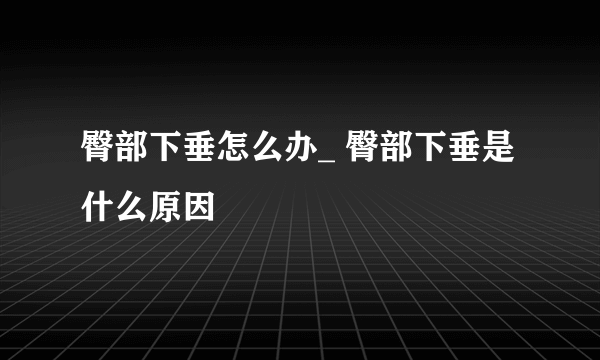 臀部下垂怎么办_ 臀部下垂是什么原因